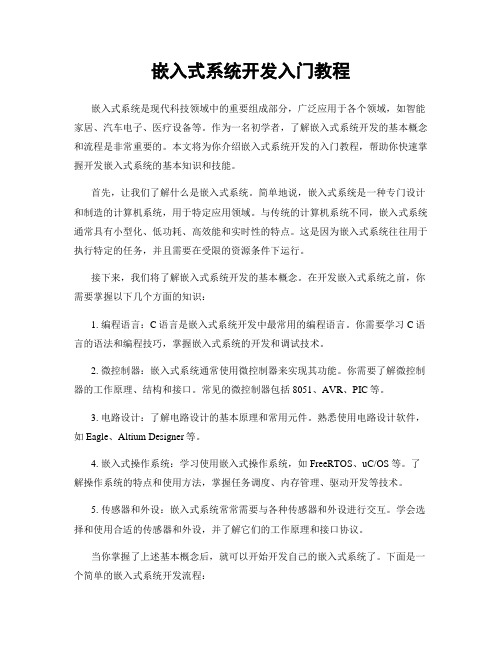 嵌入式系统开发入门教程

嵌入式系统是现代科技领域中的重要组成部分，广泛应用于各个领域，如智能家居、汽车电子、医疗设备等。作为一名初学者，了解嵌入式系统开发的基本概念和流程是非常重要的。本文将为你介绍嵌入式系统开发的入门教程，帮助你快速掌握开发嵌入式系统的基本知识和技能。

首先，让我们了解什么是嵌入式系统。简单地说，嵌入式系统是一种专门设计和制造的计算机系统，用于特定应用领域。与传统的计算机系统不同，嵌入式系统通常具有小型化、低功耗、高效能和实时性的特点。这是因为嵌入式系统往往用于执行特定的任务，并且需要在受限的资源条件下运行。

接下来，我们将了解嵌入式系统开发的基本概念。在开发嵌入式系统之前，你需要掌握以下几个方面的知识：

1. 编程语言：C 语言是嵌入式系统开发中最常用的编程语言。你需要学习 C 语言的语法和编程技巧，掌握嵌入式系统的开发和调试技术。

2. 微控制器：嵌入式系统通常使用微控制器来实现其功能。你需要了解微控制器的工作原理、结构和接口。常见的微控制器包括 8051、AVR、PIC 等。

3. 电路设计：了解电路设计的基本原理和常用元件。熟悉使用电路设计软件，如 Eagle、Altium Designer 等。

4. 嵌入式操作系统：学习使用嵌入式操作系统，如 FreeRTOS、uC/OS 等。了解操作系统的特点和使用方法，掌握任务调度、内存管理、驱动开发等技术。

5. 传感器和外设：嵌入式系统常常需要与各种传感器和外设进行交互。学会选择和使用合适的传感器和外设，并了解它们的工作原理和接口协议。

当你掌握了上述基本概念后，就可以开始开发自己的嵌入式系统了。下面是一个简单的嵌入式系统开发流程：